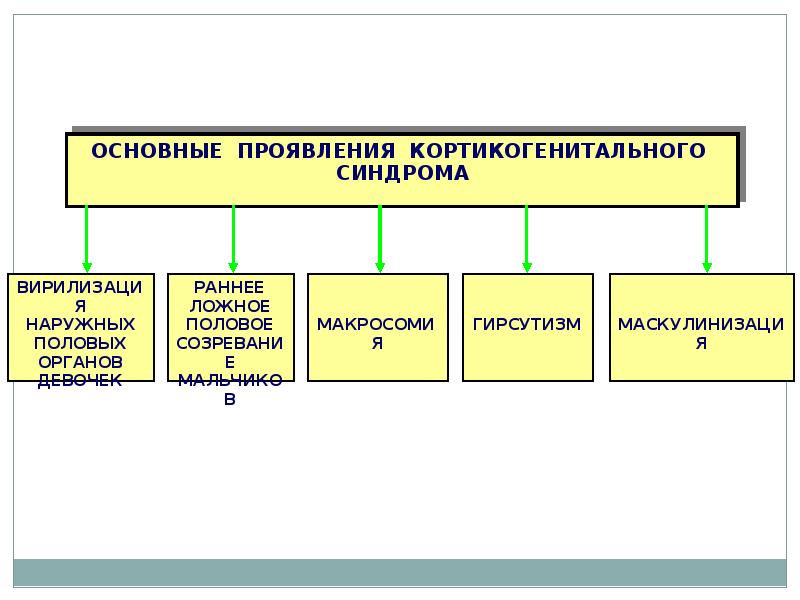 ОСНОВНЫЕ ПРОЯВЛЕНИЯ КОРТИКОГЕНИТАЛЬНОГО СИНДРОМА

ВИРИЛИЗАЦИЯ НАРУЖНЫХ ПОЛОВЫХ ОРГАНОВ ДЕВОЧЕК

РАННЕЕ ЛОЖНОЕ ПОЛОВОЕ СОЗРЕВАНИЕ МАЛЬЧИКОВ

МАКРОСОМИЯ

ГИРСУТИЗМ

МАСКУЛИНИЗАЦИЯ